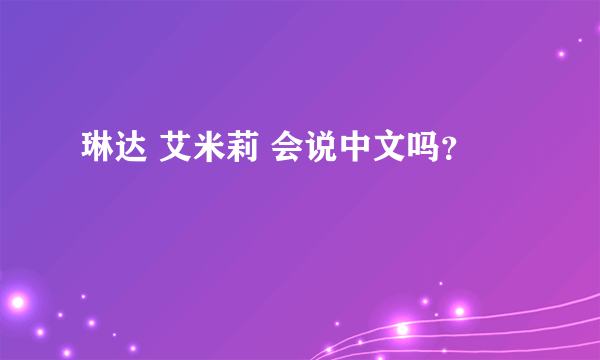 琳达 艾米莉 会说中文吗？